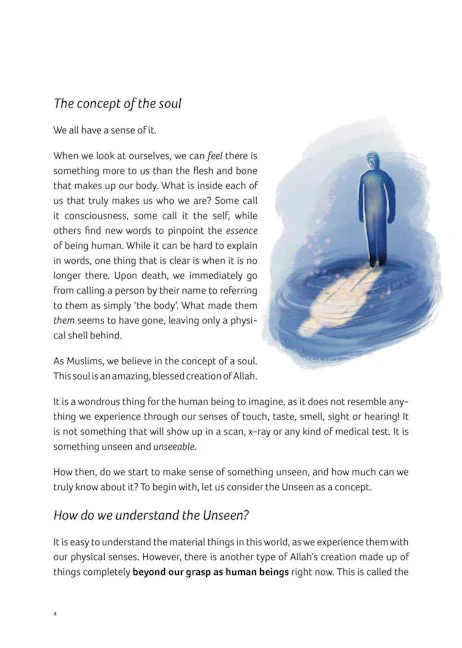 The concept of the soul

We all have a sense of it.

When we look at ourselves, we can feel there is something more to us than the flesh and bone that makes up our body. What is inside each of us that truly makes us who we are? Some call it consciousness, some call it the self, while others find new words to pinpoint the essence of being human. While it can be hard to explain in words, one thing that is clear is when it is no longer there. Upon death, we immediately go from calling a person by their name to referring to them as simply 'the body'. What made them them seems to have gone, leaving only a physical shell behind.

As Muslims, we believe in the concept of a soul. This soul is an amazing, blessed creation of Allah.

It is a wondrous thing for the human being to imagine, as it does not resemble anything we experience through our senses of touch, taste, smell, sight or hearing! It is not something that will show up in a scan, x-ray or any kind of medical test. It is something unseen and unseeable.

How then, do we start to make sense of something unseen, and how much can we truly know about it? To begin with, let us consider the Unseen as a concept.

How do we understand the Unseen?

It is easy to understand the material things in this world, as we experience them with our physical senses. However, there is another type of Allah's creation made up of things completely beyond our grasp as human beings right now. This is called the

4